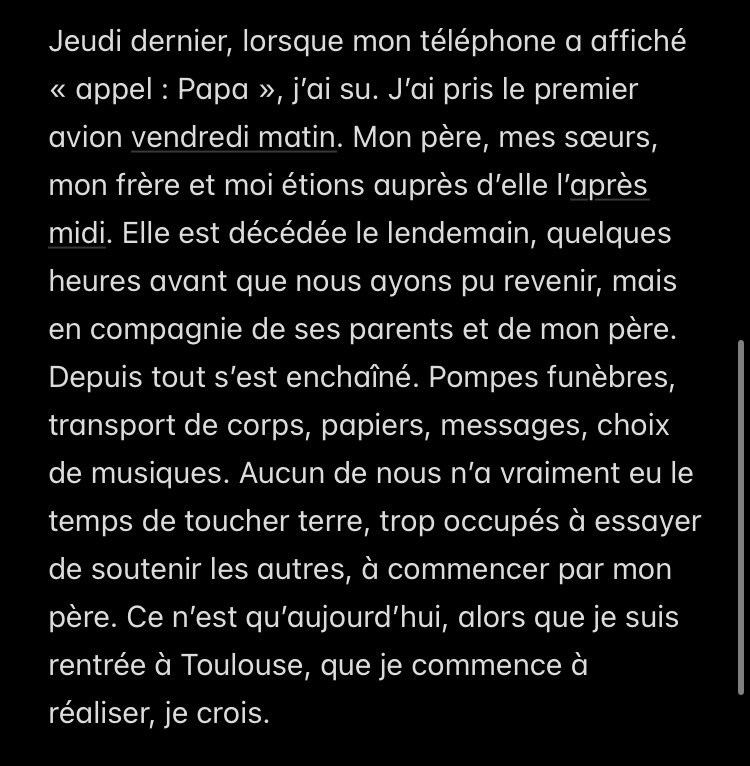 Jeudi dernier, lorsque mon téléphone a affiché « appel : Papa », j'ai su. J'ai pris le premier avion vendredi matin. Mon père, mes sœurs, mon frère et moi étions auprès d'elle l'après midi. Elle est décédée le lendemain, quelques heures avant que nous ayons pu revenir, mais en compagnie de ses parents et de mon père. Depuis tout s'est enchaîné. Pompes funèbres, transport de corps, papiers, messages, choix de musiques. Aucun de nous n'a vraiment eu le temps de toucher terre, trop occupés à essayer de soutenir les autres, à commencer par mon père. Ce n'est qu'aujourd'hui, alors que je suis rentrée à Toulouse, que je commence à réaliser, je crois.